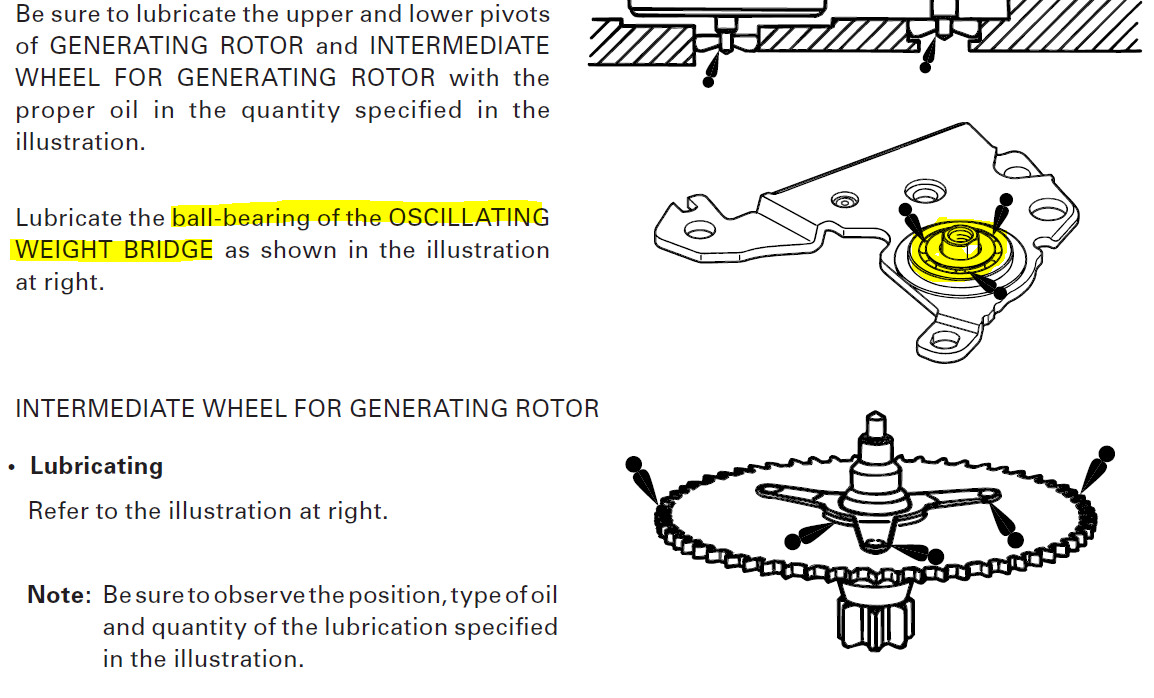 Be sure to lubricate the upper and lower pivots of GENERATING ROTOR and INTERMEDIATE WHEEL FOR GENERATING ROTOR with the proper oil in the quantity specified in the illustration.

Lubricate the ball-bearing of the OSCILLATING WEIGHT BRIDGE as shown in the illustration at right.

INTERMEDIATE WHEEL FOR GENERATING ROTOR

• Lubricating

Refer to the illustration at right.

Note: Be sure to observe the position, type of oil and quantity of the lubrication specified in the illustration.